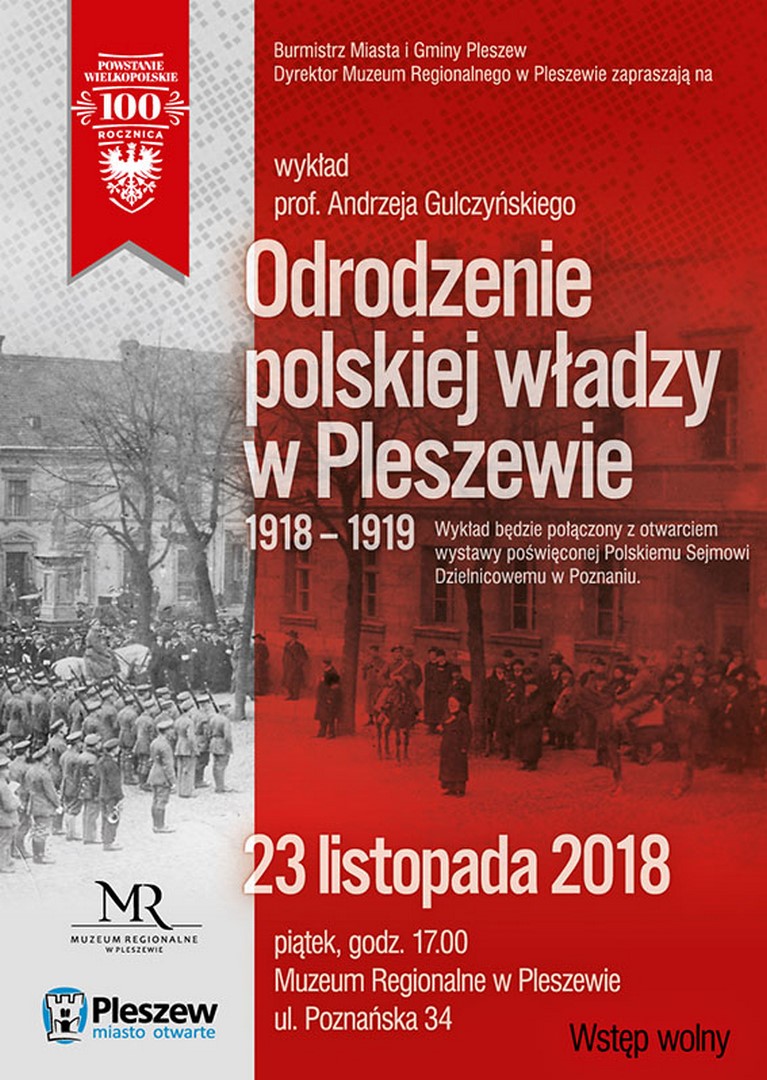 POWSTANIE WIELKOPOLSKIE
100
ROCZNICA

Burmistrz Miasta i Gminy Pleszew
Dyrektor Muzeum Regionalnego w Pleszewie zapraszają na

wykład
prof. Andrzeja Gulczyńskiego

Odrodzenie polskiej władzy w Pleszewie
1918 – 1919

Wykład będzie połączony z otwarciem wystawy poświęconej Polskiemu Sejmowi Dzielnicowemu w Poznaniu.

23 listopada 2018

piątek, godz. 17.00
Muzeum Regionalne w Pleszewie
ul. Poznańska 34

Wstęp wolny

MR
MUZEUM REGIONALNE W PLESZEWIE

Pleszew
miasto otwarte